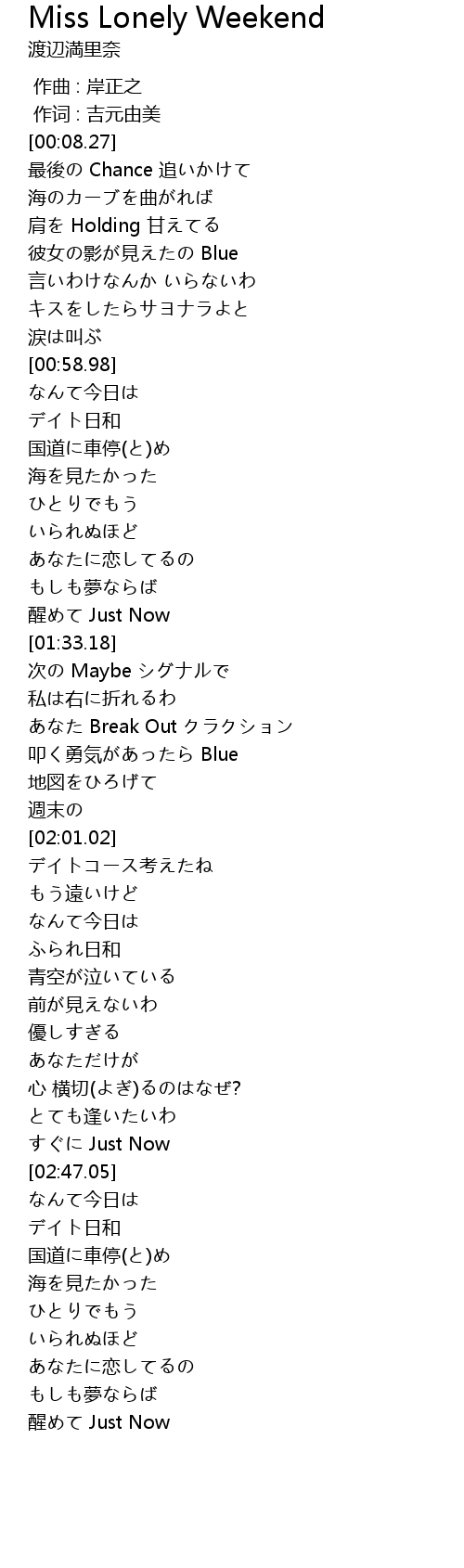 Miss Lonely Weekend
渡辺満里奈

作曲 : 岸正之
作词 : 吉元由美
[00:08.27]
最後の Chance 追いかけて
海のカーブを曲がれば
肩を Holding 甘えてる
彼女の影が見えたの Blue
言いわけなんか いらないわ
キスをしたらサヨナラよと
涙は叫ぶ
[00:58.98]
なんて今日は
デイト日和
国道に車停(と)め
海を見たかった
ひとりでもう
いられぬほど
あなたに恋してるの
もしも夢ならば
醒めて Just Now
[01:33.18]
次の Maybe シグナルで
私は右に折れるわ
あなた Break Out クラクション
叩く勇気があったら Blue
地図をひろげて
週末の
[02:01.02]
デイトコース考えたね
もう遠いけど
なんて今日は
ふられ日和
青空が泣いている
前が見えないわ
優しすぎる
あなただけが
心 横切(よぎ)るのはなぜ?
とても逢いたいわ
すぐに Just Now
[02:47.05]
なんて今日は
デイト日和
国道に車停(と)め
海を見たかった
ひとりでもう
いられぬほど
あなたに恋してるの
もしも夢ならば
醒めて Just Now